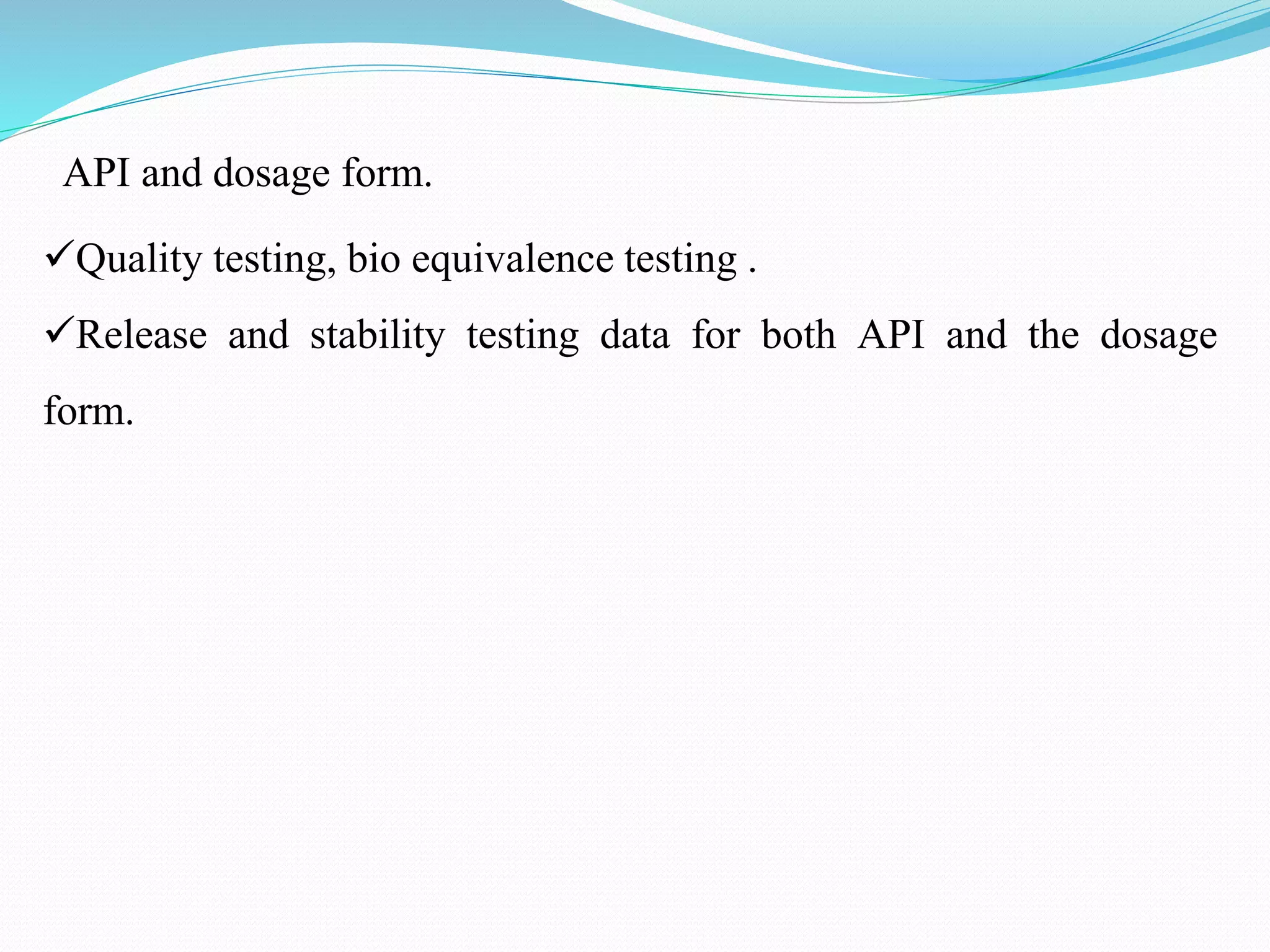 API and dosage form.

✓Quality testing, bio equivalence testing .

✓Release and stability testing data for both API and the dosage form.